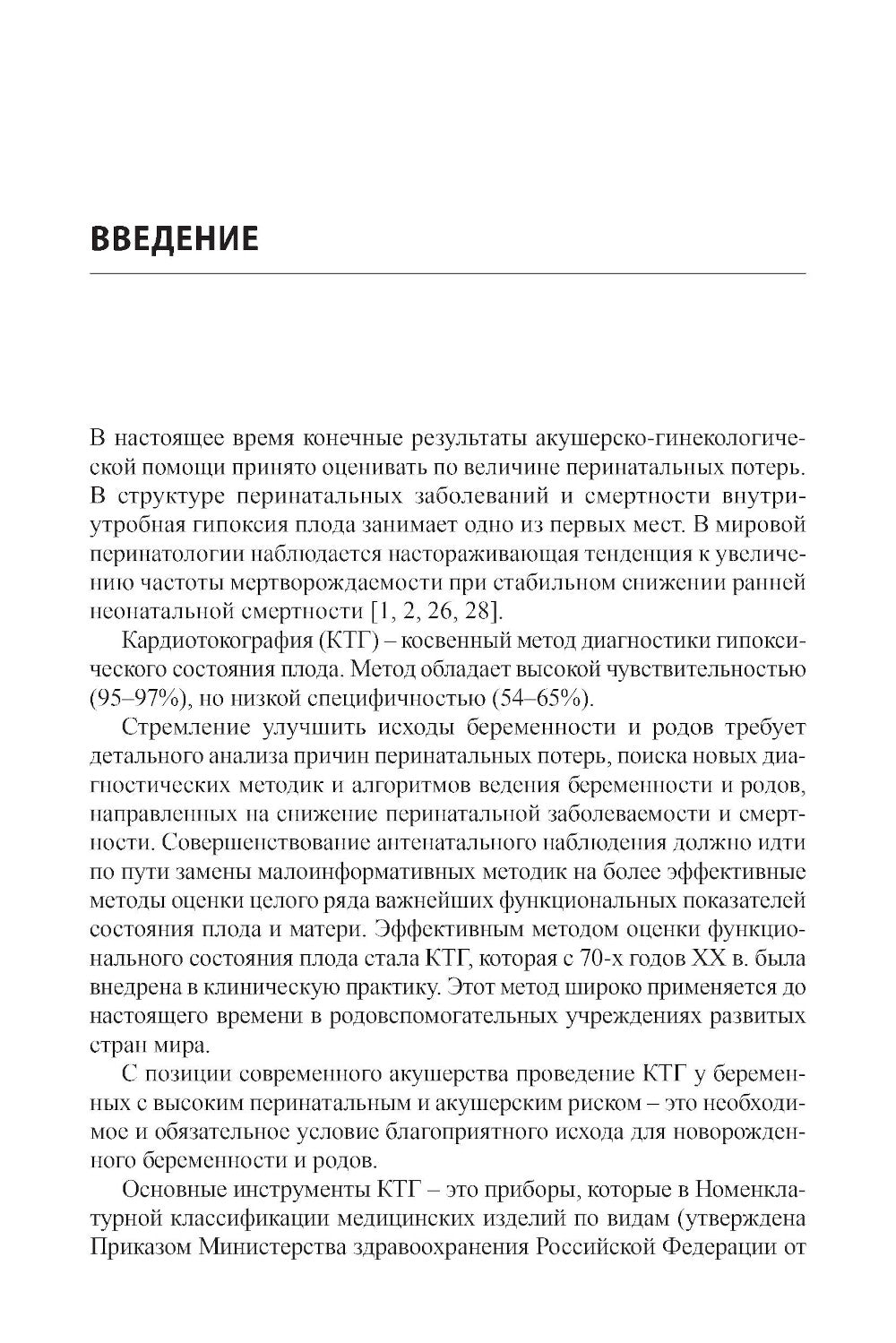 ВВЕДЕНИЕ

В настоящее время конечные результаты акушерско-гинекологической помощи принято оценивать по величине перинатальных потерь. В структуре перинатальных заболеваний и смертности внутриутробная гипоксия плода занимает одно из первых мест. В мировой перинатологии наблюдается настораживающая тенденция к увеличению частоты мертворождаемости при стабильном снижении ранней неонатальной смертности [1, 2, 26, 28].

Кардиотокография (КТГ) – косвенный метод диагностики гипоксического состояния плода. Метод обладает высокой чувствительностью (95–97%), но низкой специфичностью (54–65%).

Стремление улучшить исходы беременности и родов требует детального анализа причин перинатальных потерь, поиска новых диагностических методик и алгоритмов ведения беременности и родов, направленных на снижение перинатальной заболеваемости и смертности. Совершенствование антенатального наблюдения должно идти по пути замены малоинформативных методик на более эффективные методы оценки целого ряда важнейших функциональных показателей состояния плода и матери. Эффективным методом оценки функционального состояния плода стала КТГ, которая с 70-х годов XX в. была внедрена в клиническую практику. Этот метод широко применяется до настоящего времени в родовспомогательных учреждениях развитых стран мира.

С позиции современного акушерства проведение КТГ у беременных с высоким перинатальным и акушерским риском – это необходимое и обязательное условие благоприятного исхода для новорожденного беременности и родов.

Основные инструменты КТГ – это приборы, которые в Номенклатурной классификации медицинских изделий по видам (утверждена Приказом Министерства здравоохранения Российской Федерации от